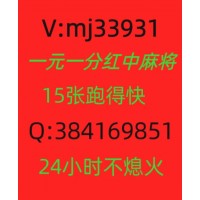 V:mj33931
一元一分红中麻将
15张跑得快
Q:384169851
24小时不熄火